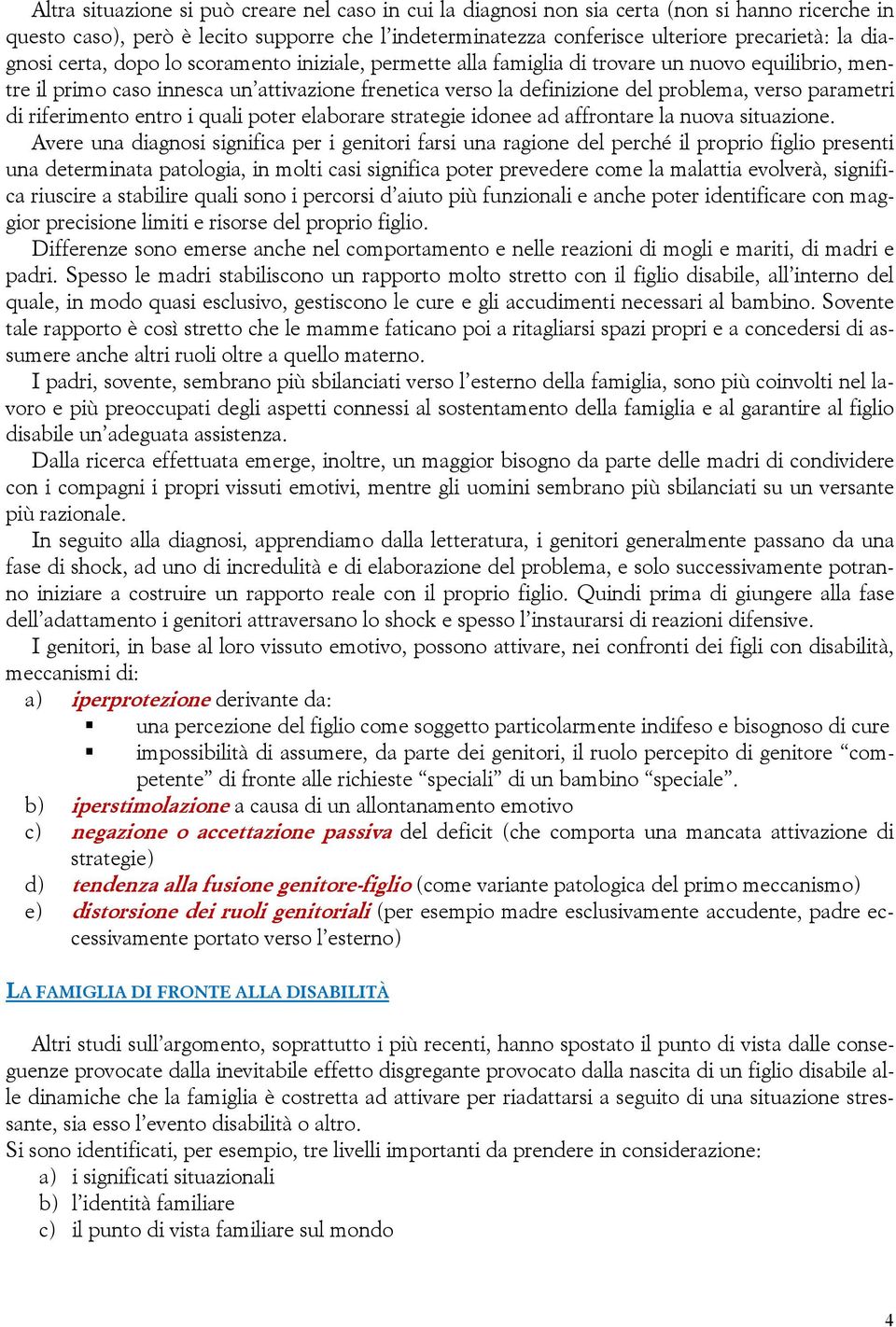 Altra situazione si può creare nel caso in cui la diagnosi non sia certa (non si hanno ricerche in questo caso), però è lecito supporre che l'indeterminatezza conferisce ulteriore precarietà: la diagnosi certa, dopo lo scoramento iniziale, permette alla famiglia di trovare un nuovo equilibrio, mentre il primo caso innesca un'attivazione frenetica verso la definizione del problema, verso parametri di riferimento entro i quali poter elaborare strategie idonee ad affrontare la nuova situazione.

Avere una diagnosi significa per i genitori farsi una ragione del perché il proprio figlio presenti una determinata patologia, in molti casi significa poter prevedere come la malattia evolverà, significa riuscire a stabilire quali sono i percorsi d'aiuto più funzionali e anche poter identificare con maggior precisione limiti e risorse del proprio figlio.

Differenze sono emerse anche nel comportamento e nelle reazioni di mogli e mariti, di madri e padri. Spesso le madri stabiliscono un rapporto molto stretto con il figlio disabile, all'interno del quale, in modo quasi esclusivo, gestiscono le cure e gli accudimenti necessari al bambino. Sovente tale rapporto è così stretto che le mamme faticano poi a ritagliarsi spazi propri e a concedersi di assumere anche altri ruoli oltre a quello materno.

I padri, sovente, sembrano più sbilanciati verso l'esterno della famiglia, sono più coinvolti nel lavoro e più preoccupati degli aspetti connessi al sostentamento della famiglia e al garantire al figlio disabile un'adeguata assistenza.

Dalla ricerca effettuata emerge, inoltre, un maggior bisogno da parte delle madri di condividere con i compagni i propri vissuti emotivi, mentre gli uomini sembrano più sbilanciati su un versante più razionale.

In seguito alla diagnosi, apprendiamo dalla letteratura, i genitori generalmente passano da una fase di shock, ad uno di incredulità e di elaborazione del problema, e solo successivamente potranno iniziare a costruire un rapporto reale con il proprio figlio. Quindi prima di giungere alla fase dell'adattamento i genitori attraversano lo shock e spesso l'instaurarsi di reazioni difensive.

I genitori, in base al loro vissuto emotivo, possono attivare, nei confronti dei figli con disabilità, meccanismi di:
a) iperprotezione derivante da:
▪ una percezione del figlio come soggetto particolarmente indifeso e bisognoso di cure
▪ impossibilità di assumere, da parte dei genitori, il ruolo percepito di genitore "competente" di fronte alle richieste "speciali" di un bambino "speciale".
b) iperstimolazione a causa di un allontanamento emotivo
c) negazione o accettazione passiva del deficit (che comporta una mancata attivazione di strategie)
d) tendenza alla fusione genitore-figlio (come variante patologica del primo meccanismo)
e) distorsione dei ruoli genitoriali (per esempio madre esclusivamente accudente, padre eccessivamente portato verso l'esterno)

LA FAMIGLIA DI FRONTE ALLA DISABILITÀ

Altri studi sull'argomento, soprattutto i più recenti, hanno spostato il punto di vista dalle conseguenze provocate dalla inevitabile effetto disgregante provocato dalla nascita di un figlio disabile alle dinamiche che la famiglia è costretta ad attivare per riadattarsi a seguito di una situazione stressante, sia esso l'evento disabilità o altro.
Si sono identificati, per esempio, tre livelli importanti da prendere in considerazione:
a) i significati situazionali
b) l'identità familiare
c) il punto di vista familiare sul mondo

4